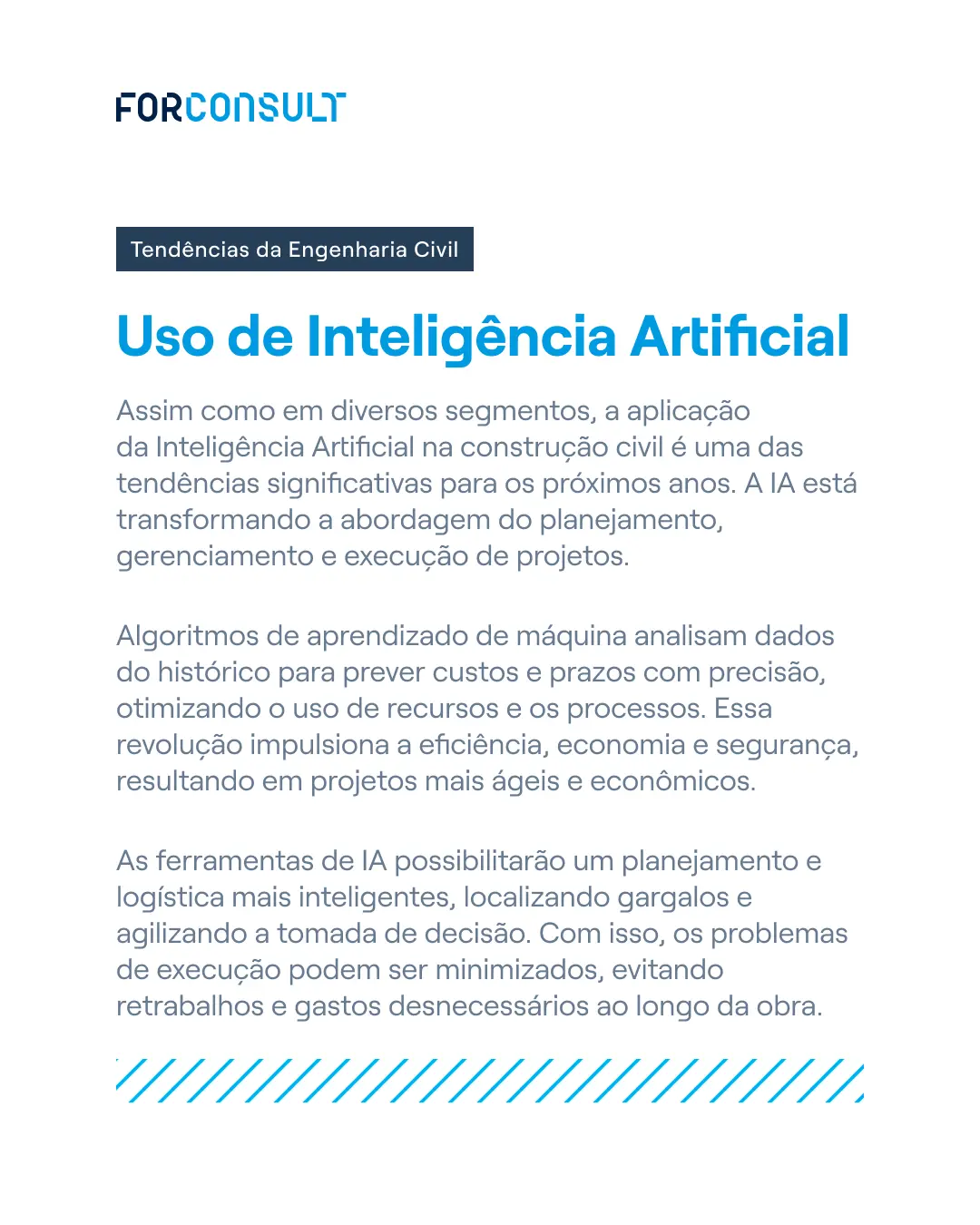 FORCONSULT

Tendências da Engenharia Civil

Uso de Inteligência Artificial

Assim como em diversos segmentos, a aplicação da Inteligência Artificial na construção civil é uma das tendências significativas para os próximos anos. A IA está transformando a abordagem do planejamento, gerenciamento e execução de projetos.

Algoritmos de aprendizado de máquina analisam dados do histórico para prever custos e prazos com precisão, otimizando o uso de recursos e os processos. Essa revolução impulsiona a eficiência, economia e segurança, resultando em projetos mais ágeis e econômicos.

As ferramentas de IA possibilitarão um planejamento e logística mais inteligentes, localizando gargalos e agilizando a tomada de decisão. Com isso, os problemas de execução podem ser minimizados, evitando retrabalhos e gastos desnecessários ao longo da obra.